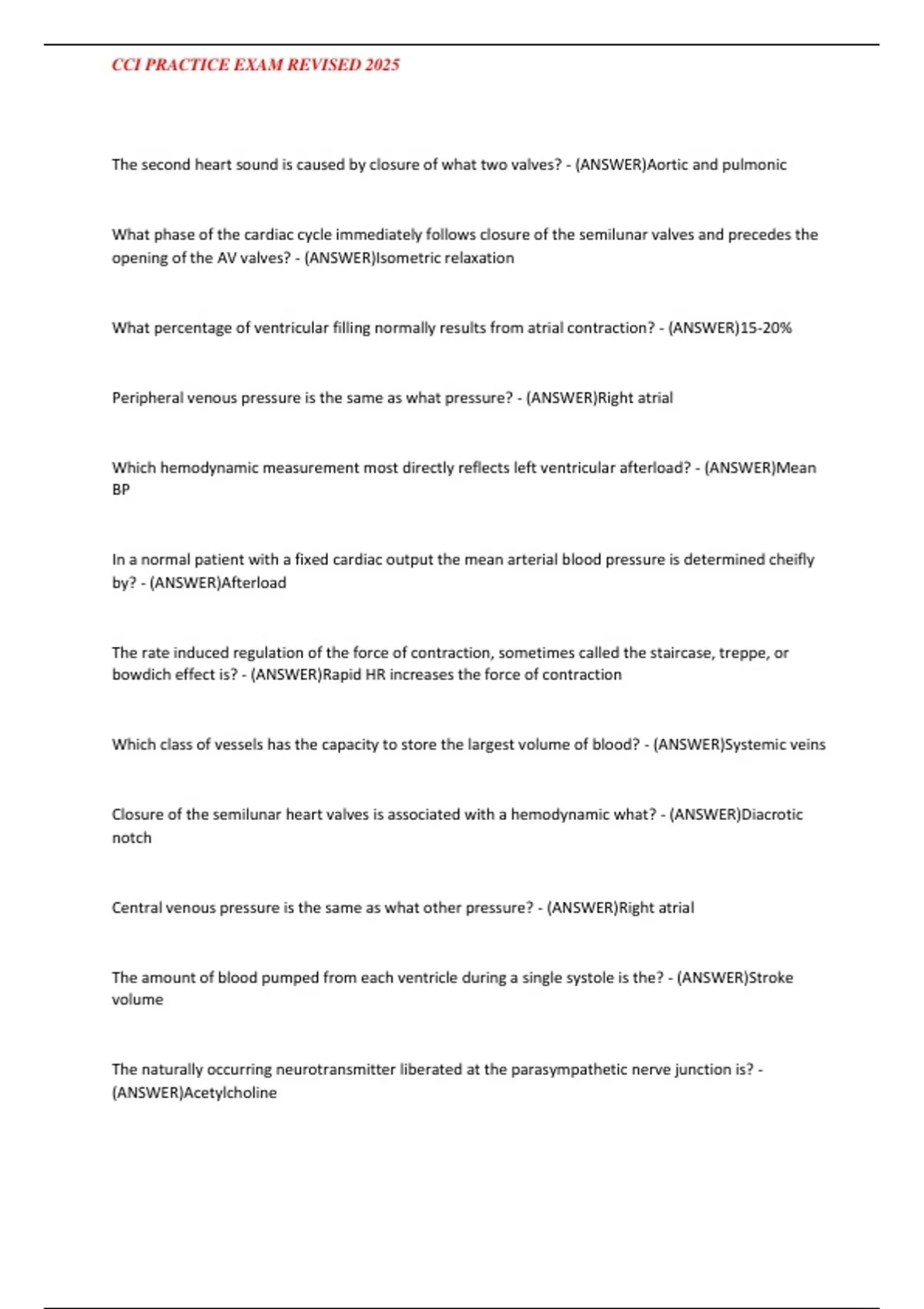 CCI PRACTICE EXAM REVISED 2025

The second heart sound is caused by closure of what two valves? - (ANSWER)Aortic and pulmonic

What phase of the cardiac cycle immediately follows closure of the semilunar valves and precedes the opening of the AV valves? - (ANSWER)Isometric relaxation

What percentage of ventricular filling normally results from atrial contraction? - (ANSWER)15-20%

Peripheral venous pressure is the same as what pressure? - (ANSWER)Right atrial

Which hemodynamic measurement most directly reflects left ventricular afterload? - (ANSWER)Mean BP

In a normal patient with a fixed cardiac output the mean arterial blood pressure is determined cheifly by? - (ANSWER)Afterload

The rate induced regulation of the force of contraction, sometimes called the staircase, treppe, or bowdich effect is? - (ANSWER)Rapid HR increases the force of contraction

Which class of vessels has the capacity to store the largest volume of blood? - (ANSWER)Systemic veins

Closure of the semilunar heart valves is associated with a hemodynamic what? - (ANSWER)Diacrotic notch

Central venous pressure is the same as what other pressure? - (ANSWER)Right atrial

The amount of blood pumped from each ventricle during a single systole is the? - (ANSWER)Stroke volume

The naturally occurring neurotransmitter liberated at the parasympathetic nerve junction is? - (ANSWER)Acetylcholine